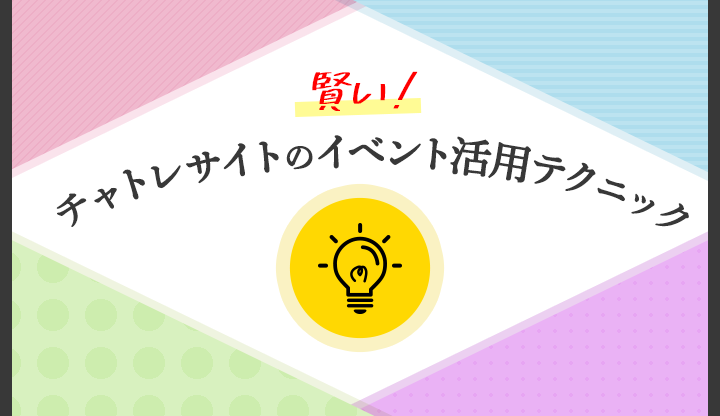 賢い！

チャトレサイトのイベント活用テクニック